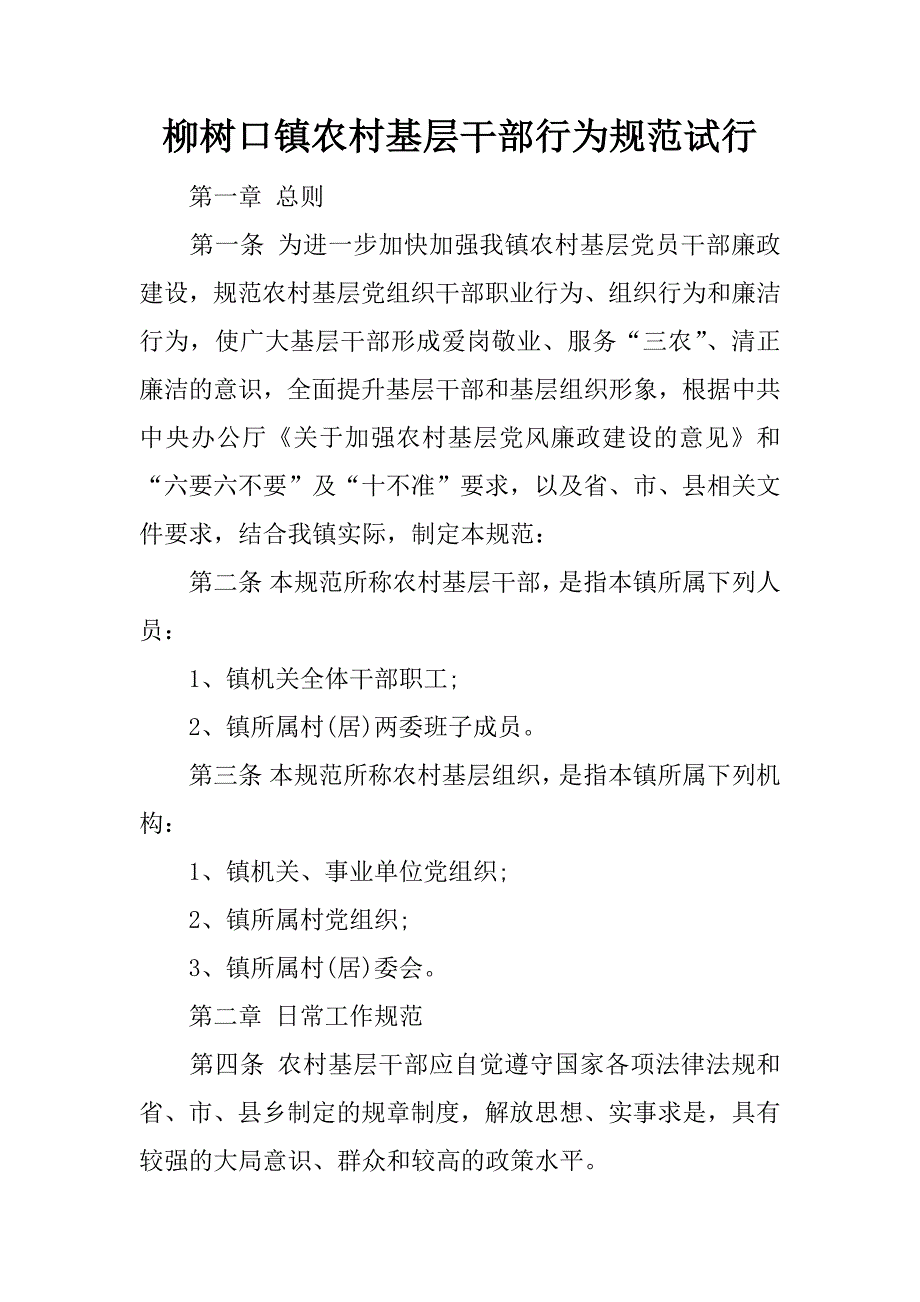 柳树口镇农村基层干部行为规范试行

第一章 总则

第一条 为进一步加快加强我镇农村基层党员干部廉政建设，规范农村基层党组织干部职业行为、组织行为和廉洁行为，使广大基层干部形成爱岗敬业、服务“三农”、清正廉洁的意识，全面提升基层干部和基层组织形象，根据中共中央办公厅《关于加强农村基层党风廉政建设的意见》和“六要六不要”及“十不准”要求，以及省、市、县相关文件要求，结合我镇实际，制定本规范：

第二条 本规范所称农村基层干部，是指本镇所属下列人员：

1、镇机关全体干部职工;

2、镇所属村(居)两委班子成员。

第三条 本规范所称农村基层组织，是指本镇所属下列机构：

1、镇机关、事业单位党组织;

2、镇所属村党组织;

3、镇所属村(居)委会。

第二章 日常工作规范

第四条 农村基层干部应自觉遵守国家各项法律法规和省、市、县乡制定的规章制度，解放思想、实事求是，具有较强的大局意识、群众和较高的政策水平。